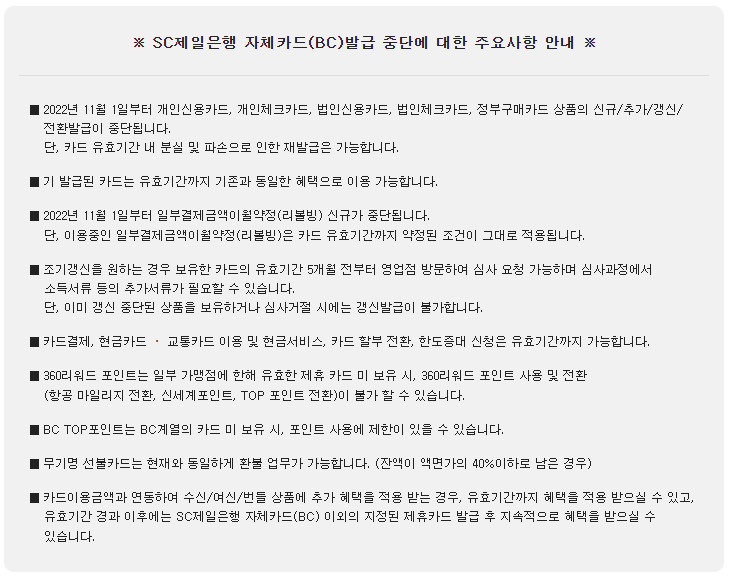 ※ SC제일은행 자체카드(BC)발급 중단에 대한 주요사항 안내 ※

■ 2022년 11월 1일부터 개인신용카드, 개인체크카드, 법인신용카드, 법인체크카드, 정부구매카드 상품의 신규/추가/갱신/전환발급이 중단됩니다.
단, 카드 유효기간 내 분실 및 파손으로 인한 재발급은 가능합니다.

■ 기 발급된 카드는 유효기간까지 기존과 동일한 혜택으로 이용 가능합니다.

■ 2022년 11월 1일부터 일부결제금액이월약정(리볼빙) 신규가 중단됩니다.
단, 이용중인 일부결제금액이월약정(리볼빙)은 카드 유효기간까지 약정된 조건이 그대로 적용됩니다.

■ 조기갱신을 원하는 경우 보유한 카드의 유효기간 5개월 전부터 영업점 방문하여 심사 요청 가능하며 심사과정에서 소득서류 등의 추가서류가 필요할 수 있습니다.
단, 이미 갱신 중단된 상품을 보유하거나 심사거절 시에는 갱신발급이 불가합니다.

■ 카드결제, 현금카드 · 교통카드 이용 및 현금서비스, 카드 할부 전환, 한도증대 신청은 유효기간까지 가능합니다.

■ 360리워드 포인트는 일부 가맹점에 한해 유효한 제휴 카드 미 보유 시, 360리워드 포인트 사용 및 전환 (항공 마일리지 전환, 신세계포인트, TOP 포인트 전환)이 불가 할 수 있습니다.

■ BC TOP포인트는 BC계열의 카드 미 보유 시, 포인트 사용에 제한이 있을 수 있습니다.

■ 무기명 선불카드는 현재와 동일하게 환불 업무가 가능합니다. (잔액이 액면가의 40%이하로 남은 경우)

■ 카드이용금액과 연동하여 수신/여신/번들 상품에 추가 혜택을 적용 받는 경우, 유효기간까지 혜택을 적용 받으실 수 있고, 유효기간 경과 이후에는 SC제일은행 자체카드(BC) 이외의 지정된 제휴카드 발급 후 지속적으로 혜택을 받으실 수 있습니다.